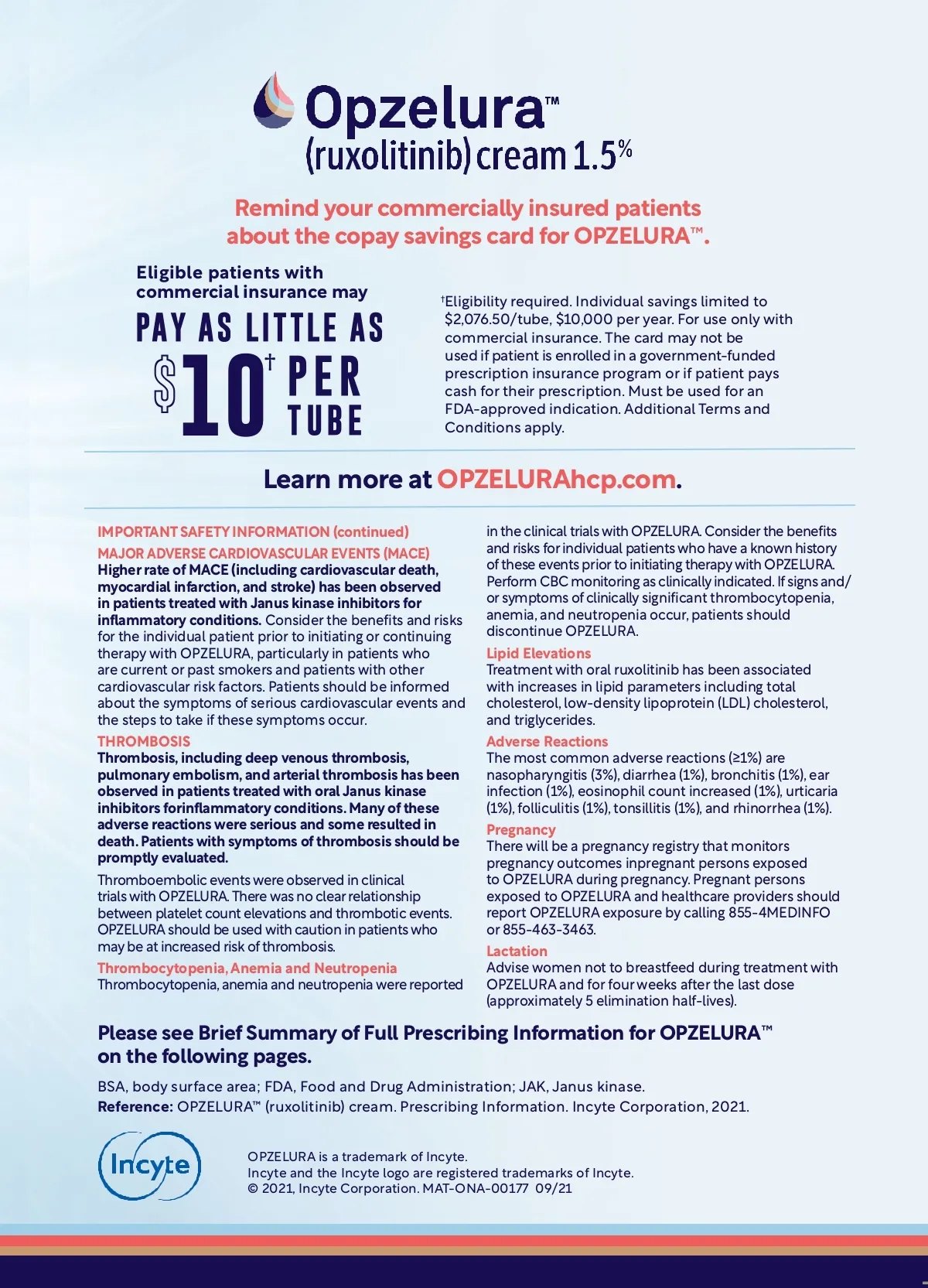 Opzelura™
(ruxolitinib) cream 1.5%

Remind your commercially insured patients about the copay savings card for OPZELURA™.

Eligible patients with commercial insurance may

PAY AS LITTLE AS $10† PER TUBE

†Eligibility required. Individual savings limited to $2,076.50/tube, $10,000 per year. For use only with commercial insurance. The card may not be used if patient is enrolled in a government-funded prescription insurance program or if patient pays cash for their prescription. Must be used for an FDA-approved indication. Additional Terms and Conditions apply.

Learn more at OPZELURAhcp.com.

IMPORTANT SAFETY INFORMATION (continued)

MAJOR ADVERSE CARDIOVASCULAR EVENTS (MACE)
Higher rate of MACE (including cardiovascular death, myocardial infarction, and stroke) has been observed in patients treated with Janus kinase inhibitors for inflammatory conditions. Consider the benefits and risks for the individual patient prior to initiating or continuing therapy with OPZELURA, particularly in patients who are current or past smokers and patients with other cardiovascular risk factors. Patients should be informed about the symptoms of serious cardiovascular events and the steps to take if these symptoms occur.

THROMBOSIS
Thrombosis, including deep venous thrombosis, pulmonary embolism, and arterial thrombosis has been observed in patients treated with oral Janus kinase inhibitors forinflammatory conditions. Many of these adverse reactions were serious and some resulted in death. Patients with symptoms of thrombosis should be promptly evaluated.

Thromboembolic events were observed in clinical trials with OPZELURA. There was no clear relationship between platelet count elevations and thrombotic events. OPZELURA should be used with caution in patients who may be at increased risk of thrombosis.

Thrombocytopenia, Anemia and Neutropenia
Thrombocytopenia, anemia and neutropenia were reported in the clinical trials with OPZELURA. Consider the benefits and risks for individual patients who have a known history of these events prior to initiating therapy with OPZELURA. Perform CBC monitoring as clinically indicated. If signs and/or symptoms of clinically significant thrombocytopenia, anemia, and neutropenia occur, patients should discontinue OPZELURA.

Lipid Elevations
Treatment with oral ruxolitinib has been associated with increases in lipid parameters including total cholesterol, low-density lipoprotein (LDL) cholesterol, and triglycerides.

Adverse Reactions
The most common adverse reactions (≥1%) are nasopharyngitis (3%), diarrhea (1%), bronchitis (1%), ear infection (1%), eosinophil count increased (1%), urticaria (1%), folliculitis (1%), tonsillitis (1%), and rhinorrhea (1%).

Pregnancy
There will be a pregnancy registry that monitors pregnancy outcomes inpregnant persons exposed to OPZELURA during pregnancy. Pregnant persons exposed to OPZELURA and healthcare providers should report OPZELURA exposure by calling 855-4MEDINFO or 855-463-3463.

Lactation
Advise women not to breastfeed during treatment with OPZELURA and for four weeks after the last dose (approximately 5 elimination half-lives).

Please see Brief Summary of Full Prescribing Information for OPZELURA™ on the following pages.

BSA, body surface area; FDA, Food and Drug Administration; JAK, Janus kinase.
Reference: OPZELURA™ (ruxolitinib) cream. Prescribing Information. Incyte Corporation, 2021.

Incyte

OPZELURA is a trademark of Incyte.
Incyte and the Incyte logo are registered trademarks of Incyte.
© 2021, Incyte Corporation. MAT-ONA-00177 09/21